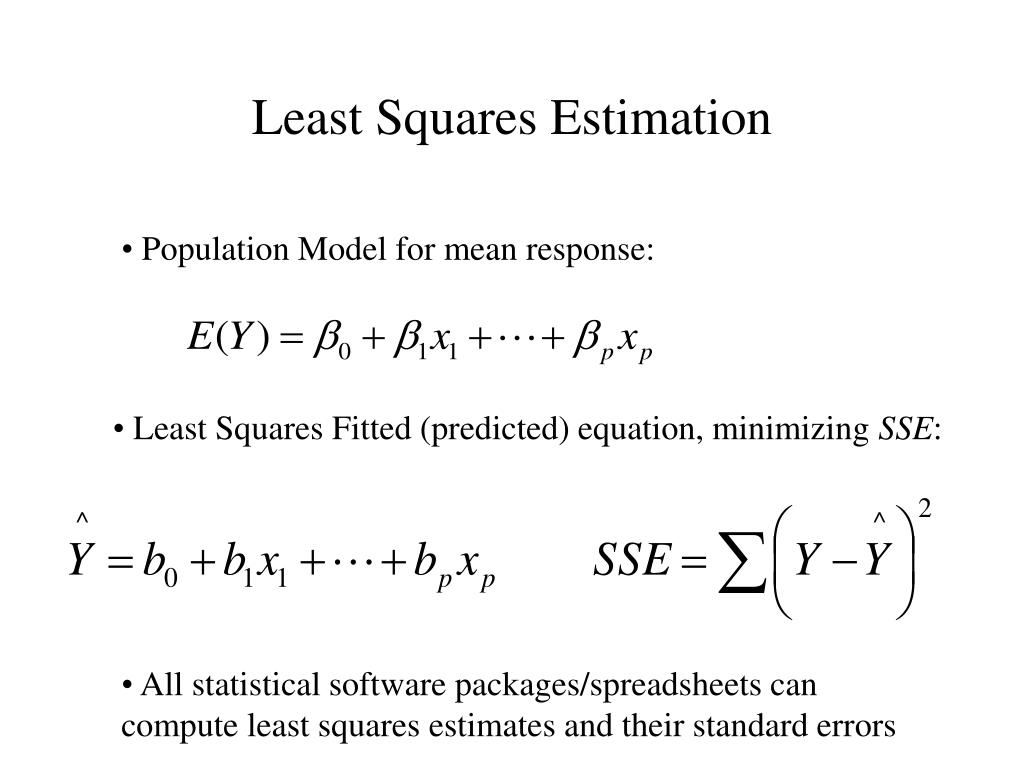 Least Squares Estimation

• Population Model for mean response:

$E(Y) = \beta_0 + \beta_1 x_1 + \cdots + \beta_p x_p$

• Least Squares Fitted (predicted) equation, minimizing SSE:

$\hat{Y} = b_0 + b_1 x_1 + \cdots + b_p x_p$ $SSE = \sum \left( Y - \hat{Y} \right)^2$

• All statistical software packages/spreadsheets can compute least squares estimates and their standard errors